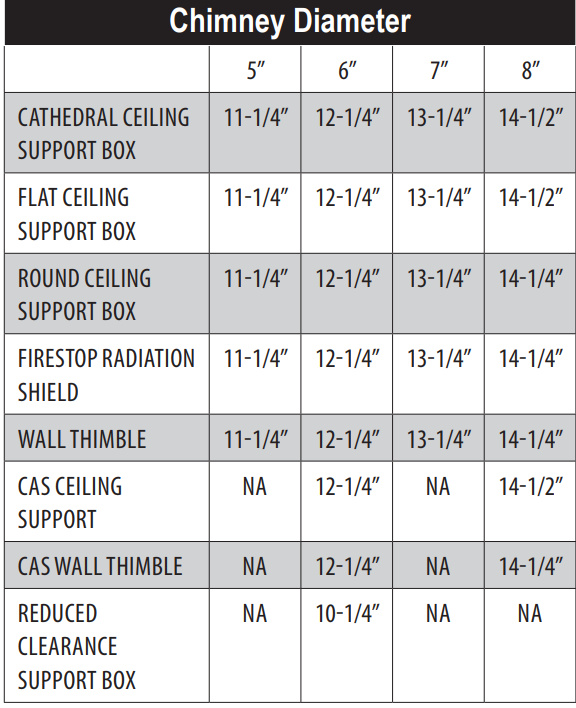 Chimney Diameter

| | 5″ | 6″ | 7″ | 8″ |
|---|---|---|---|---|
| CATHEDRAL CEILING SUPPORT BOX | 11-1/4″ | 12-1/4″ | 13-1/4″ | 14-1/2″ |
| FLAT CEILING SUPPORT BOX | 11-1/4″ | 12-1/4″ | 13-1/4″ | 14-1/2″ |
| ROUND CEILING SUPPORT BOX | 11-1/4″ | 12-1/4″ | 13-1/4″ | 14-1/4″ |
| FIRESTOP RADIATION SHIELD | 11-1/4″ | 12-1/4″ | 13-1/4″ | 14-1/4″ |
| WALL THIMBLE | 11-1/4″ | 12-1/4″ | 13-1/4″ | 14-1/4″ |
| CAS CEILING SUPPORT | NA | 12-1/4″ | NA | 14-1/2″ |
| CAS WALL THIMBLE | NA | 12-1/4″ | NA | 14-1/4″ |
| REDUCED CLEARANCE SUPPORT BOX | NA | 10-1/4″ | NA | NA |